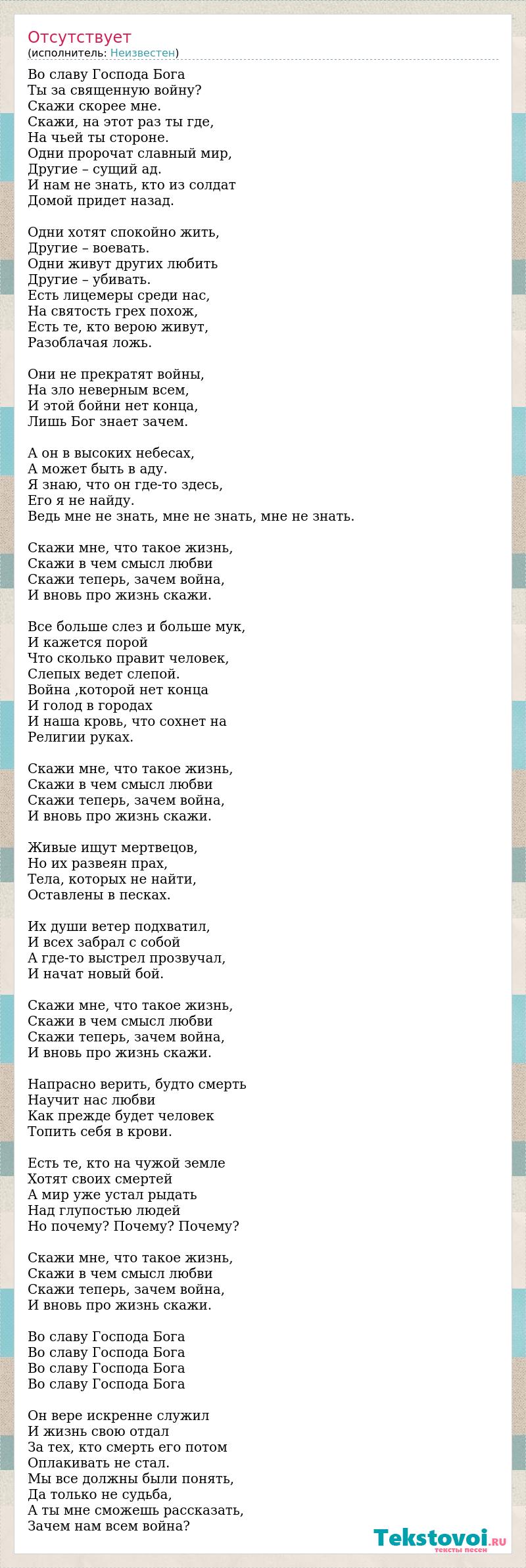 Отсутствует
(исполнитель: Неизвестен)

Во славу Господа Бога
Ты за священную войну?
Скажи скорее мне.
Скажи, на этот раз ты где,
На чьей ты стороне.
Одни пророчат славный мир,
Другие – сущий ад.
И нам не знать, кто из солдат
Домой придет назад.

Одни хотят спокойно жить,
Другие – воевать.
Одни живут других любить
Другие – убивать.
Есть лицемеры среди нас,
На святость грех похож,
Есть те, кто верою живут,
Разоблачая ложь.

Они не прекратят войны,
На зло неверным всем,
И этой бойни нет конца,
Лишь Бог знает зачем.

А он в высоких небесах,
А может быть в аду.
Я знаю, что он где-то здесь,
Его я не найду.
Ведь мне не знать, мне не знать, мне не знать.

Скажи мне, что такое жизнь,
Скажи в чем смысл любви
Скажи теперь, зачем война,
И вновь про жизнь скажи.

Все больше слез и больше мук,
И кажется порой
Что сколько правит человек,
Слепых ведет слепой.
Война ,которой нет конца
И голод в городах
И наша кровь, что сохнет на
Религии руках.

Скажи мне, что такое жизнь,
Скажи в чем смысл любви
Скажи теперь, зачем война,
И вновь про жизнь скажи.

Живые ищут мертвецов,
Но их развеян прах,
Тела, которых не найти,
Оставлены в песках.

Их души ветер подхватил,
И всех забрал с собой
А где-то выстрел прозвучал,
И начат новый бой.

Скажи мне, что такое жизнь,
Скажи в чем смысл любви
Скажи теперь, зачем война,
И вновь про жизнь скажи.

Напрасно верить, будто смерть
Научит нас любви
Как прежде будет человек
Топить себя в крови.

Есть те, кто на чужой земле
Хотят своих смертей
А мир уже устал рыдать
Над глупостью людей
Но почему? Почему? Почему?

Скажи мне, что такое жизнь,
Скажи в чем смысл любви
Скажи теперь, зачем война,
И вновь про жизнь скажи.

Во славу Господа Бога
Во славу Господа Бога
Во славу Господа Бога
Во славу Господа Бога

Он вере искренне служил
И жизнь свою отдал
За тех, кто смерть его потом
Оплакивать не стал.
Мы все должны были понять,
Да только не судьба,
А ты мне сможешь рассказать,
Зачем нам всем война?

Tekstovoi.ru
тексты песен